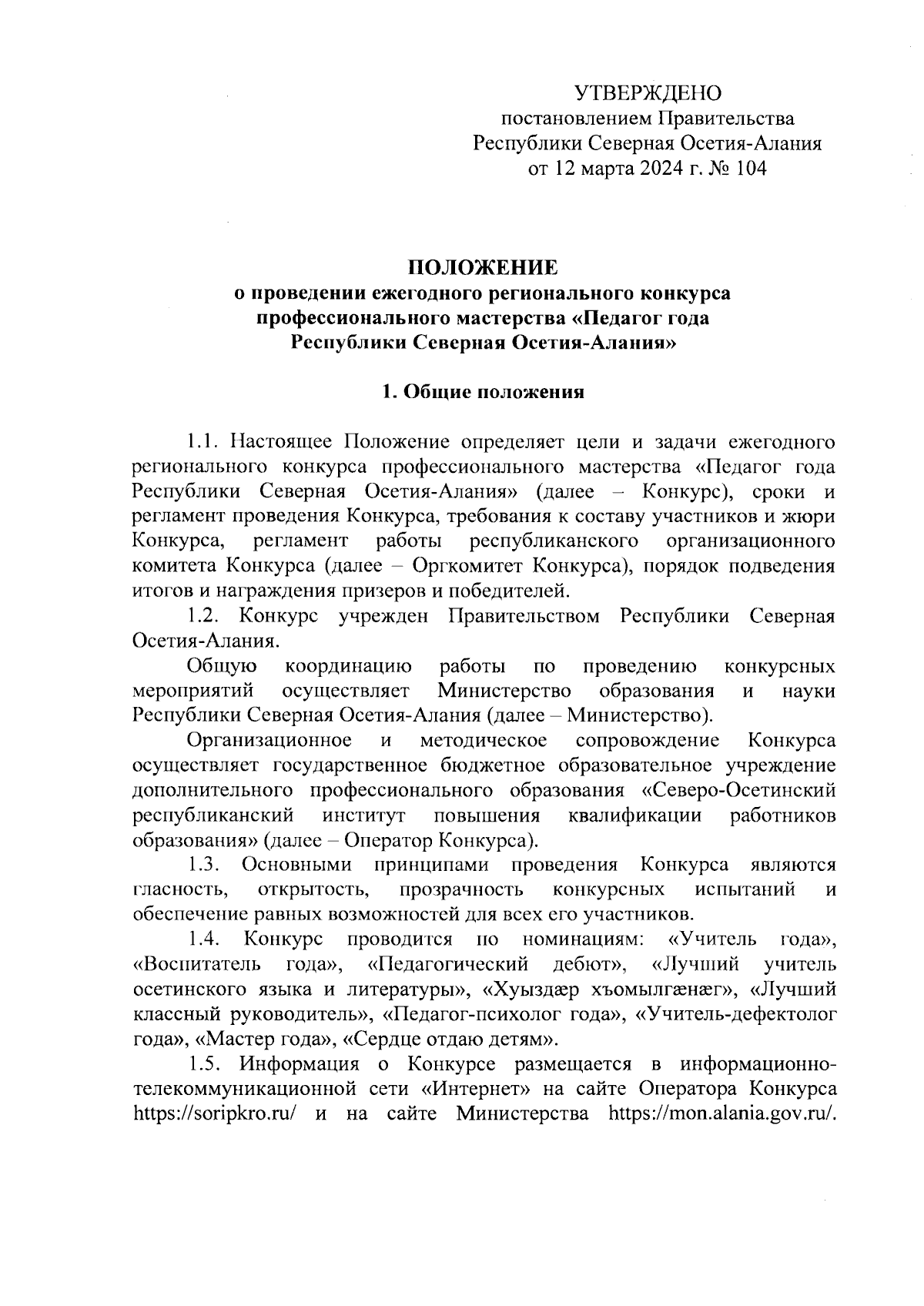 УТВЕРЖДЕНО
постановлением Правительства
Республики Северная Осетия-Алания
от 12 марта 2024 г. № 104

ПОЛОЖЕНИЕ
о проведении ежегодного регионального конкурса профессионального мастерства «Педагог года Республики Северная Осетия-Алания»

1. Общие положения

1.1. Настоящее Положение определяет цели и задачи ежегодного регионального конкурса профессионального мастерства «Педагог года Республики Северная Осетия-Алания» (далее – Конкурс), сроки и регламент проведения Конкурса, требования к составу участников и жюри Конкурса, регламент работы республиканского организационного комитета Конкурса (далее – Оргкомитет Конкурса), порядок подведения итогов и награждения призеров и победителей.

1.2. Конкурс учрежден Правительством Республики Северная Осетия-Алания.

Общую координацию работы по проведению конкурсных мероприятий осуществляет Министерство образования и науки Республики Северная Осетия-Алания (далее – Министерство).

Организационное и методическое сопровождение Конкурса осуществляет государственное бюджетное образовательное учреждение дополнительного профессионального образования «Северо-Осетинский республиканский институт повышения квалификации работников образования» (далее – Оператор Конкурса).

1.3. Основными принципами проведения Конкурса являются гласность, открытость, прозрачность конкурсных испытаний и обеспечение равных возможностей для всех его участников.

1.4. Конкурс проводится по номинациям: «Учитель года», «Воспитатель года», «Педагогический дебют», «Лучший учитель осетинского языка и литературы», «Хуыздæр хъомылгæнæг», «Лучший классный руководитель», «Педагог-психолог года», «Учитель-дефектолог года», «Мастер года», «Сердце отдаю детям».

1.5. Информация о Конкурсе размещается в информационно-телекоммуникационной сети «Интернет» на сайте Оператора Конкурса https://soripkro.ru/ и на сайте Министерства https://mon.alania.gov.ru/.